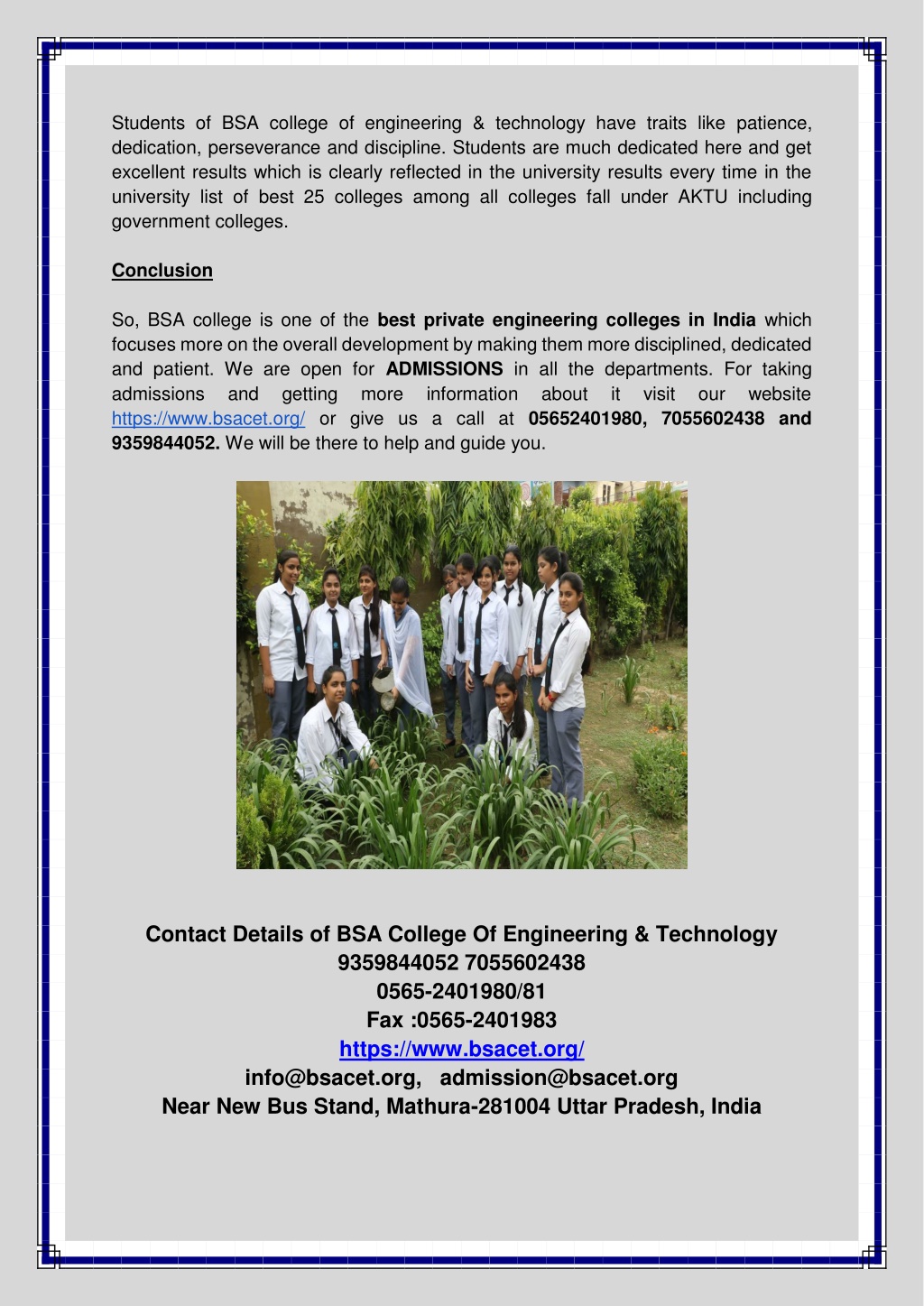 Students of BSA college of engineering & technology have traits like patience, dedication, perseverance and discipline. Students are much dedicated here and get excellent results which is clearly reflected in the university results every time in the university list of best 25 colleges among all colleges fall under AKTU including government colleges.

Conclusion

So, BSA college is one of the best private engineering colleges in India which focuses more on the overall development by making them more disciplined, dedicated and patient. We are open for ADMISSIONS in all the departments. For taking admissions and getting more information about it visit our website https://www.bsacet.org/ or give us a call at 05652401980, 7055602438 and 9359844052. We will be there to help and guide you.

Contact Details of BSA College Of Engineering & Technology
9359844052 7055602438
0565-2401980/81
Fax :0565-2401983
https://www.bsacet.org/
info@bsacet.org, admission@bsacet.org
Near New Bus Stand, Mathura-281004 Uttar Pradesh, India